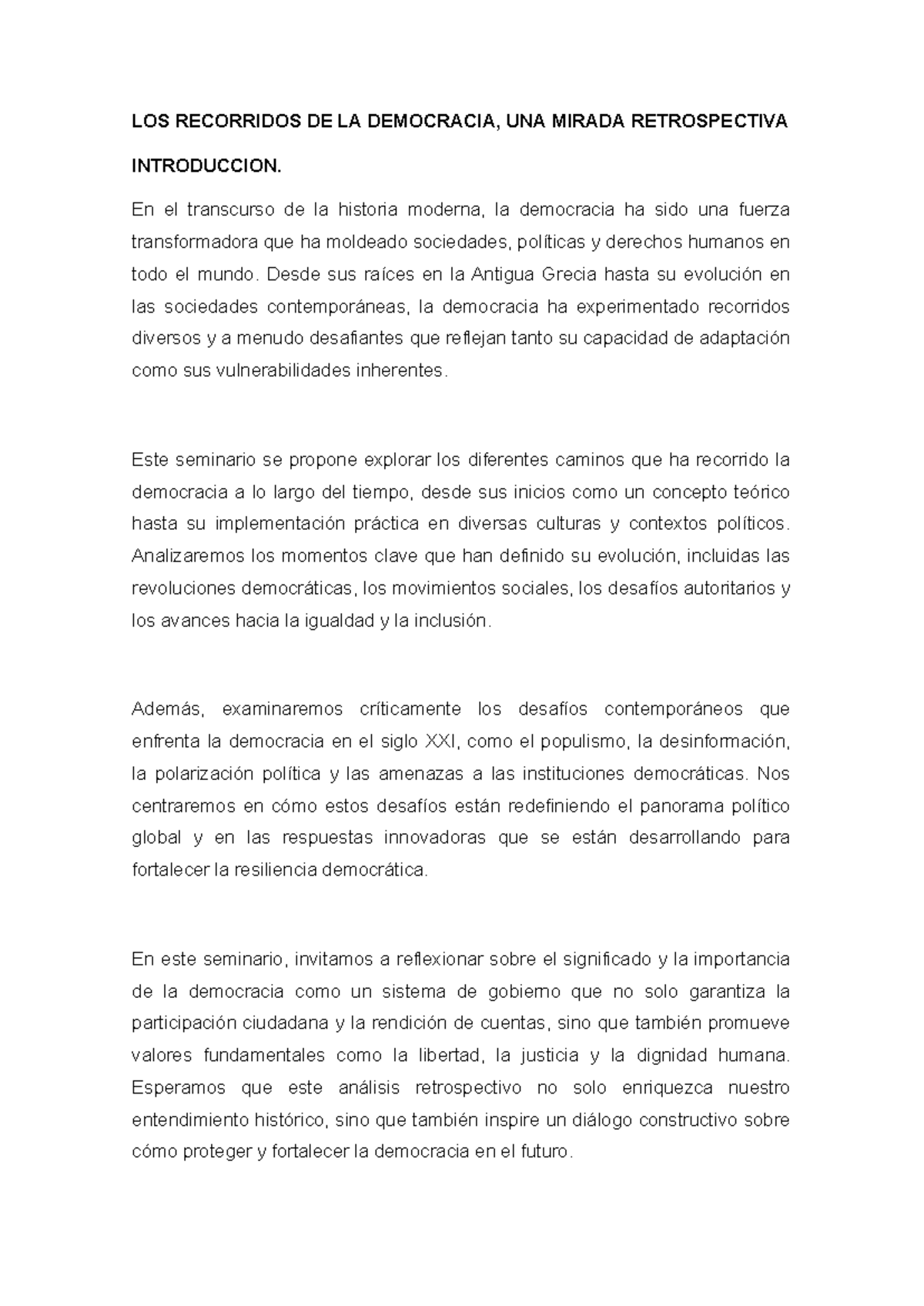 LOS RECORRIDOS DE LA DEMOCRACIA, UNA MIRADA RETROSPECTIVA

INTRODUCCION.

En el transcurso de la historia moderna, la democracia ha sido una fuerza transformadora que ha moldeado sociedades, políticas y derechos humanos en todo el mundo. Desde sus raíces en la Antigua Grecia hasta su evolución en las sociedades contemporáneas, la democracia ha experimentado recorridos diversos y a menudo desafiantes que reflejan tanto su capacidad de adaptación como sus vulnerabilidades inherentes.

Este seminario se propone explorar los diferentes caminos que ha recorrido la democracia a lo largo del tiempo, desde sus inicios como un concepto teórico hasta su implementación práctica en diversas culturas y contextos políticos. Analizaremos los momentos clave que han definido su evolución, incluidas las revoluciones democráticas, los movimientos sociales, los desafíos autoritarios y los avances hacia la igualdad y la inclusión.

Además, examinaremos críticamente los desafíos contemporáneos que enfrenta la democracia en el siglo XXI, como el populismo, la desinformación, la polarización política y las amenazas a las instituciones democráticas. Nos centraremos en cómo estos desafíos están redefiniendo el panorama político global y en las respuestas innovadoras que se están desarrollando para fortalecer la resiliencia democrática.

En este seminario, invitamos a reflexionar sobre el significado y la importancia de la democracia como un sistema de gobierno que no solo garantiza la participación ciudadana y la rendición de cuentas, sino que también promueve valores fundamentales como la libertad, la justicia y la dignidad humana. Esperamos que este análisis retrospectivo no solo enriquezca nuestro entendimiento histórico, sino que también inspire un diálogo constructivo sobre cómo proteger y fortalecer la democracia en el futuro.